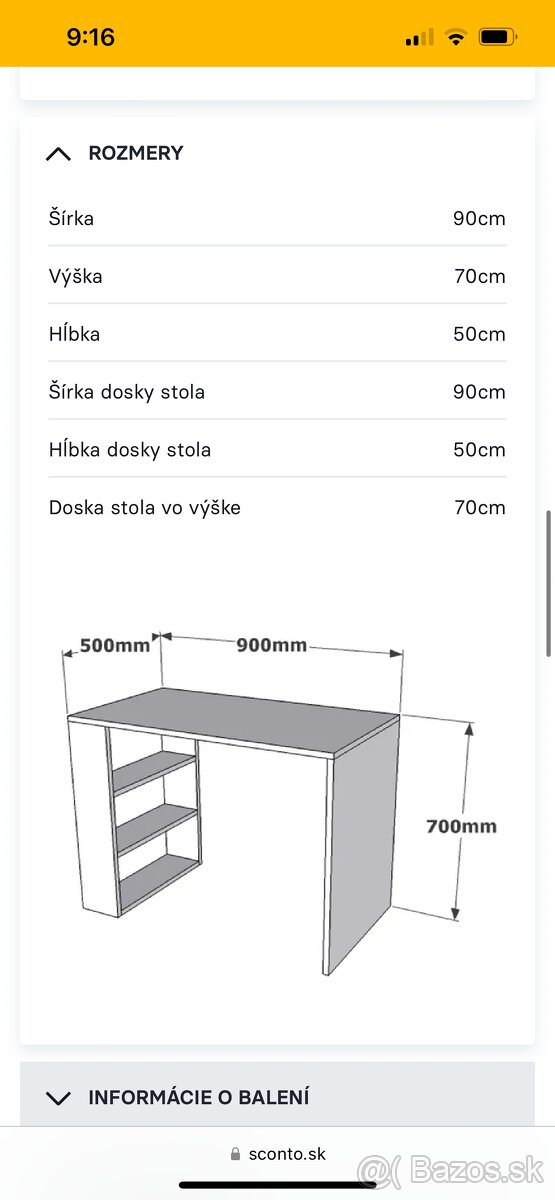 9:16

ROZMERY

| Šírka | 90cm |
|---|---|
| Výška | 70cm |
| Hĺbka | 50cm |
| Šírka dosky stola | 90cm |
| Hĺbka dosky stola | 50cm |
| Doska stola vo výške | 70cm |

500mm
900mm
700mm

INFORMÁCIE O BALENÍ

sconto.sk

Bazos.sk